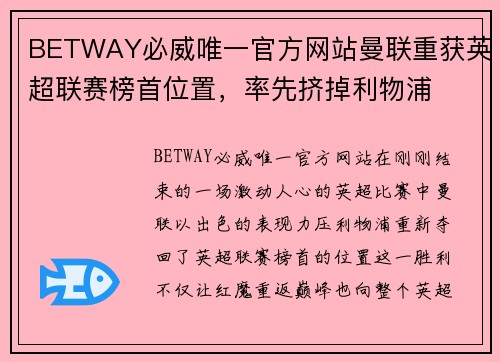 BETWAY必威唯一官方网站曼联重获英超联赛榜首位置，率先挤掉利物浦

BETWAY必威唯一官方网站在刚刚结束的一场激动人心的英超比赛中曼联以出色的表现力压利物浦重新夺回了英超联赛榜首的位置这一胜利不仅让红魔重返巅峰也向整个英超